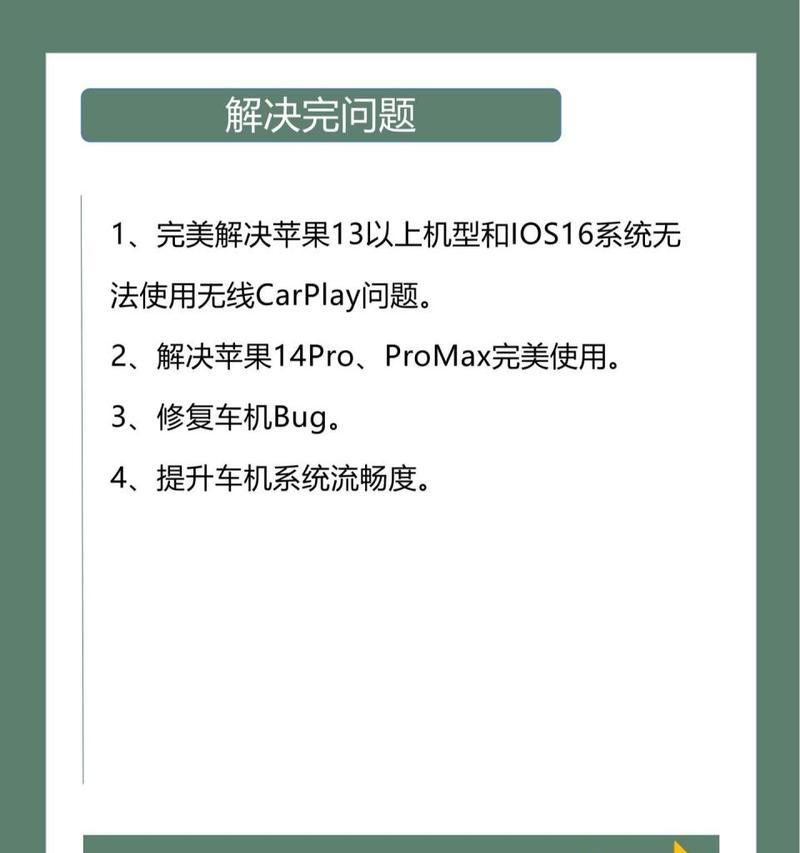 解决完问题

1、完美解决苹果13以上机型和IOS16系统无法使用无线CarPlay问题。

2、解决苹果14Pro、ProMax完美使用。

3、修复车机Bug。

4、提升车机系统流畅度。